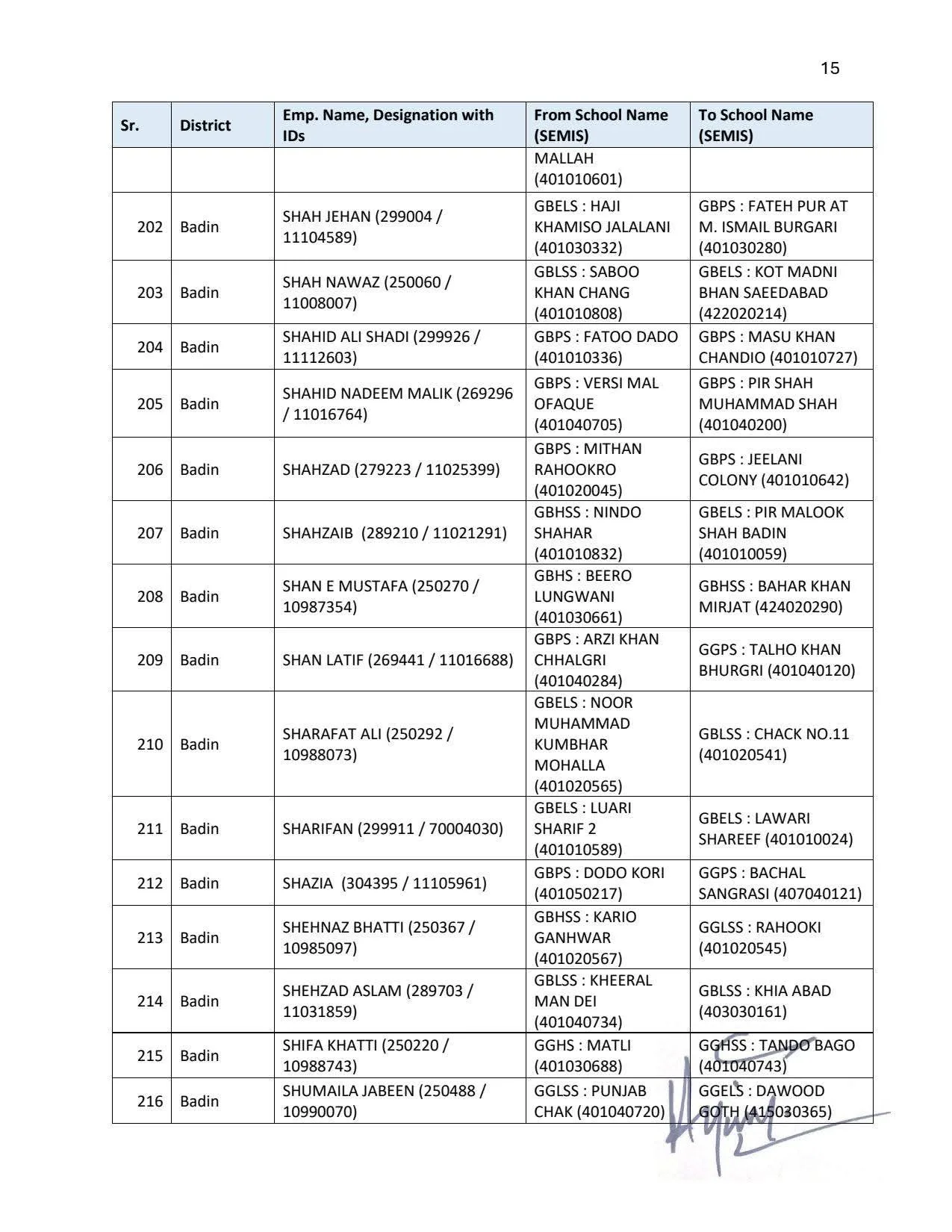 15

| Sr. | District | Emp. Name, Designation with IDs | From School Name (SEMIS) | To School Name (SEMIS) |
|---|---|---|---|---|
| | | | MALLAH (401010601) | |
| 202 | Badin | SHAH JEHAN (299004 / 11104589) | GBELS : HAJI KHAMISO JALALANI (401030332) | GBPS : FATEH PUR AT M. ISMAIL BURGARI (401030280) |
| 203 | Badin | SHAH NAWAZ (250060 / 11008007) | GBLSS : SABOO KHAN CHANG (401010808) | GBELS : KOT MADNI BHAN SAEEDABAD (422020214) |
| 204 | Badin | SHAHID ALI SHADI (299926 / 11112603) | GBPS : FATOO DADO (401010336) | GBPS : MASU KHAN CHANDIO (401010727) |
| 205 | Badin | SHAHID NADEEM MALIK (269296 / 11016764) | GBPS : VERSI MAL OFAQUE (401040705) | GBPS : PIR SHAH MUHAMMAD SHAH (401040200) |
| 206 | Badin | SHAHZAD (279223 / 11025399) | GBPS : MITHAN RAHOOKRO (401020045) | GBPS : JEELANI COLONY (401010642) |
| 207 | Badin | SHAHZAIB (289210 / 11021291) | GBHSS : NINDO SHAHAR (401010832) | GBELS : PIR MALOOK SHAH BADIN (401010059) |
| 208 | Badin | SHAN E MUSTAFA (250270 / 10987354) | GBHS : BEERO LUNGWANI (401030661) | GBHSS : BAHAR KHAN MIRJAT (424020290) |
| 209 | Badin | SHAN LATIF (269441 / 11016688) | GBPS : ARZI KHAN CHHALGRI (401040284) | GGPS : TALHO KHAN BHURGRI (401040120) |
| 210 | Badin | SHARAFAT ALI (250292 / 10988073) | GBELS : NOOR MUHAMMAD KUMBHAR MOHALLA (401020565) | GBLSS : CHACK NO.11 (401020541) |
| 211 | Badin | SHARIFAN (299911 / 70004030) | GBELS : LUARI SHARIF 2 (401010589) | GBELS : LAWARI SHAREEF (401010024) |
| 212 | Badin | SHAZIA (304395 / 11105961) | GBPS : DODO KORI (401050217) | GGPS : BACHAL SANGRASI (407040121) |
| 213 | Badin | SHEHNAZ BHATTI (250367 / 10985097) | GBHSS : KARIO GANHWAR (401020567) | GGLSS : RAHOOKI (401020545) |
| 214 | Badin | SHEHZAD ASLAM (289703 / 11031859) | GBLSS : KHEERAL MAN DEI (401040734) | GBLSS : KHIA ABAD (403030161) |
| 215 | Badin | SHIFA KHATTI (250220 / 10988743) | GGHS : MATLI (401030688) | GGHSS : TANDO BAGO (401040743) |
| 216 | Badin | SHUMAILA JABEEN (250488 / 10990070) | GGLSS : PUNJAB CHAK (401040720) | GGELS : DAWOOD GOTH (415030365) |